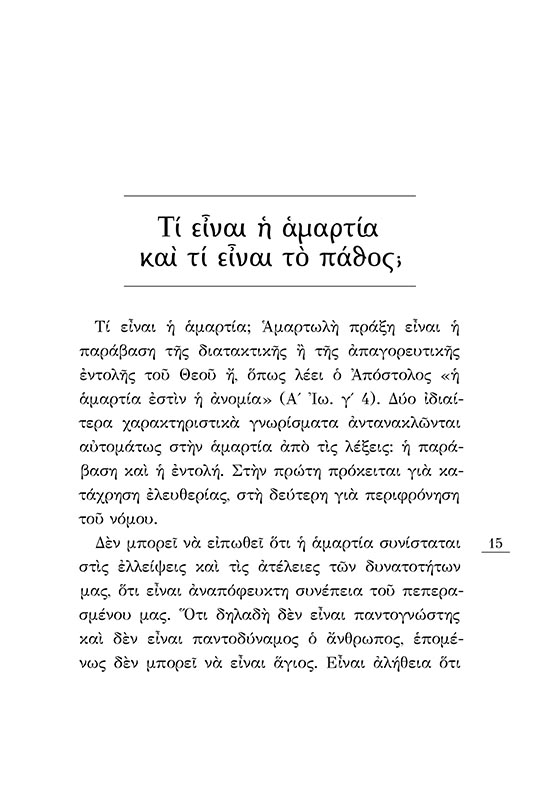 Τί εἶναι ἡ ἁμαρτία καὶ τί εἶναι τὸ πάθος;

Τί εἶναι ἡ ἁμαρτία; Ἁμαρτωλὴ πράξη εἶναι ἡ παράβαση τῆς διατακτικῆς ἢ τῆς ἀπαγορευτικῆς ἐντολῆς τοῦ Θεοῦ ἤ, ὅπως λέει ὁ Ἀπόστολος «ἡ ἁμαρτία ἐστὶν ἡ ἀνομία» (Α΄ Ἰω. γ΄ 4). Δύο ἰδιαίτερα χαρακτηριστικὰ γνωρίσματα ἀντανακλῶνται αὐτομάτως στὴν ἁμαρτία ἀπὸ τὶς λέξεις: ἡ παράβαση καὶ ἡ ἐντολή. Στὴν πρώτη πρόκειται γιὰ κατάχρηση ἐλευθερίας, στὴ δεύτερη γιὰ περιφρόνηση τοῦ νόμου.

Δὲν μπορεῖ νὰ εἰπωθεῖ ὅτι ἡ ἁμαρτία συνίσταται στὶς ἐλλείψεις καὶ τὶς ἀτέλειες τῶν δυνατοτήτων μας, ὅτι εἶναι ἀναπόφευκτη συνέπεια τοῦ πεπερασμένου μας. Ὅτι δηλαδὴ δὲν εἶναι παντογνώστης καὶ δὲν εἶναι παντοδύναμος ὁ ἄνθρωπος, ἑπομένως δὲν μπορεῖ νὰ εἶναι ἅγιος. Εἶναι ἀλήθεια ὅτι

15